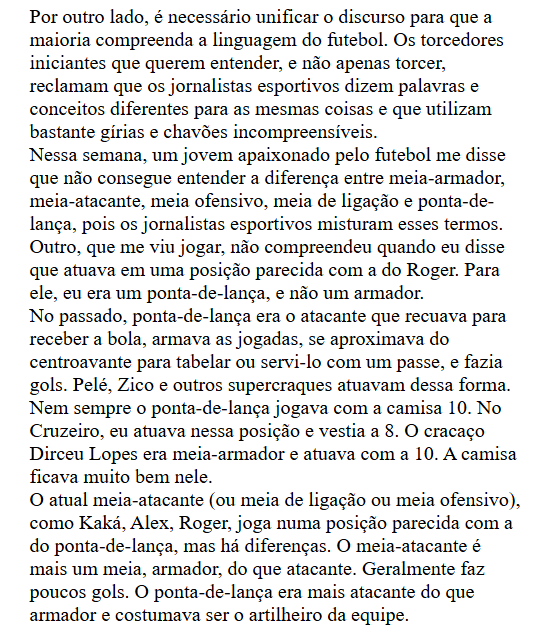 Por outro lado, é necessário unificar o discurso para que a maioria compreenda a linguagem do futebol. Os torcedores iniciantes que querem entender, e não apenas torcer, reclamam que os jornalistas esportivos dizem palavras e conceitos diferentes para as mesmas coisas e que utilizam bastante gírias e chavões incompreensíveis.
Nessa semana, um jovem apaixonado pelo futebol me disse que não consegue entender a diferença entre meia-armador, meia-atacante, meia ofensivo, meia de ligação e ponta-de-lança, pois os jornalistas esportivos misturam esses termos.
Outro, que me viu jogar, não compreendeu quando eu disse que atuava em uma posição parecida com a do Roger. Para ele, eu era um ponta-de-lança, e não um armador.
No passado, ponta-de-lança era o atacante que recuava para receber a bola, armava as jogadas, se aproximava do centroavante para tabelar ou servi-lo com um passe, e fazia gols. Pelé, Zico e outros supercraques atuavam dessa forma.
Nem sempre o ponta-de-lança jogava com a camisa 10. No Cruzeiro, eu atuava nessa posição e vestia a 8. O cracaço Dirceu Lopes era meia-armador e atuava com a 10. A camisa ficava muito bem nele.
O atual meia-atacante (ou meia de ligação ou meia ofensivo), como Kaká, Alex, Roger, joga numa posição parecida com a do ponta-de-lança, mas há diferenças. O meia-atacante é mais um meia, armador, do que atacante. Geralmente faz poucos gols. O ponta-de-lança era mais atacante do que armador e costumava ser o artilheiro da equipe.